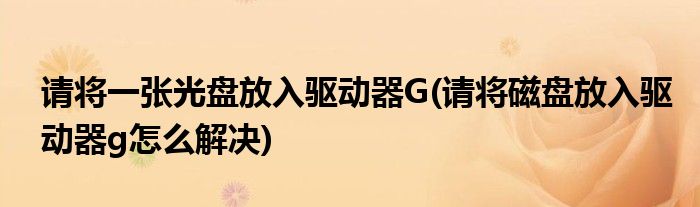 请将一张光盘放入驱动器G(请将磁盘放入驱动器g怎么解决)